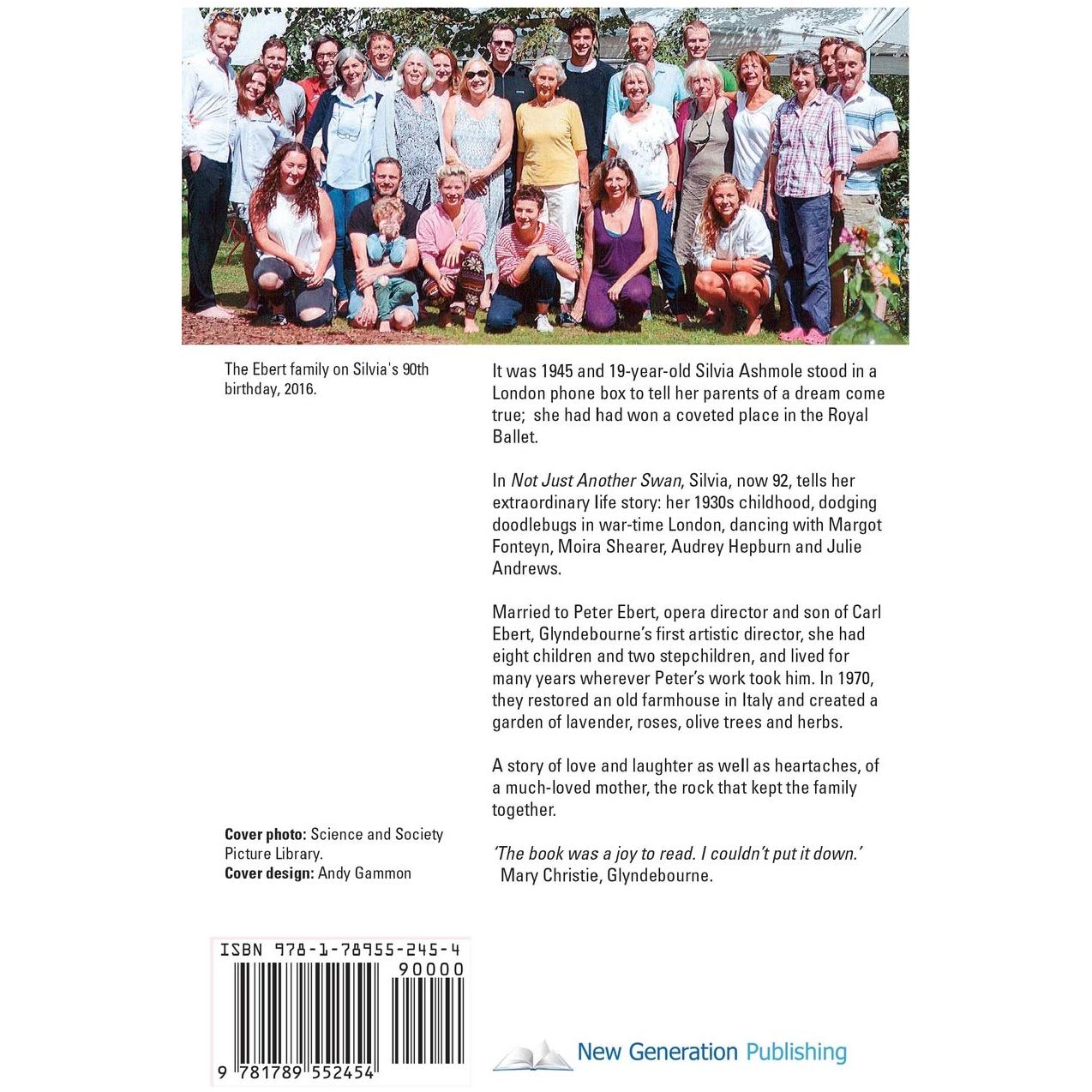 The Ebert family on Silvia's 90th birthday, 2016.

Cover photo: Science and Society Picture Library.
Cover design: Andy Gammon

It was 1945 and 19-year-old Silvia Ashmole stood in a London phone box to tell her parents of a dream come true; she had had won a coveted place in the Royal Ballet.

In Not Just Another Swan, Silvia, now 92, tells her extraordinary life story: her 1930s childhood, dodging doodlebugs in war-time London, dancing with Margot Fonteyn, Moira Shearer, Audrey Hepburn and Julie Andrews.

Married to Peter Ebert, opera director and son of Carl Ebert, Glyndebourne's first artistic director, she had eight children and two stepchildren, and lived for many years wherever Peter's work took him. In 1970, they restored an old farmhouse in Italy and created a garden of lavender, roses, olive trees and herbs.

A story of love and laughter as well as heartaches, of a much-loved mother, the rock that kept the family together.

'The book was a joy to read. I couldn't put it down.'
Mary Christie, Glyndebourne.

ISBN 978-1-78955-245-4
90000
9 781789 552454

New Generation Publishing